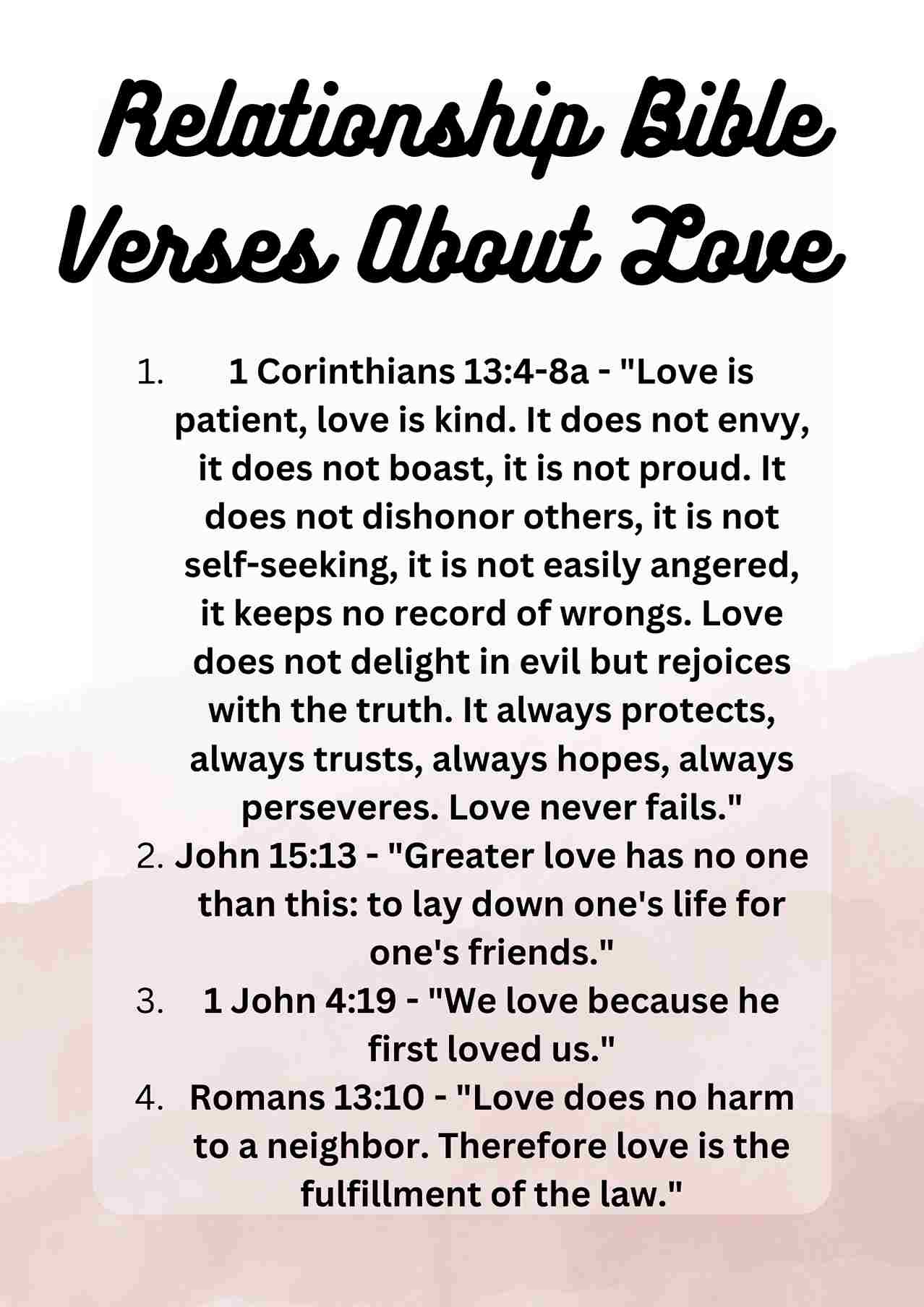 Relationship Bible Verses About Love

1. 1 Corinthians 13:4-8a - "Love is patient, love is kind. It does not envy, it does not boast, it is not proud. It does not dishonor others, it is not self-seeking, it is not easily angered, it keeps no record of wrongs. Love does not delight in evil but rejoices with the truth. It always protects, always trusts, always hopes, always perseveres. Love never fails."
2. John 15:13 - "Greater love has no one than this: to lay down one's life for one's friends."
3. 1 John 4:19 - "We love because he first loved us."
4. Romans 13:10 - "Love does no harm to a neighbor. Therefore love is the fulfillment of the law."